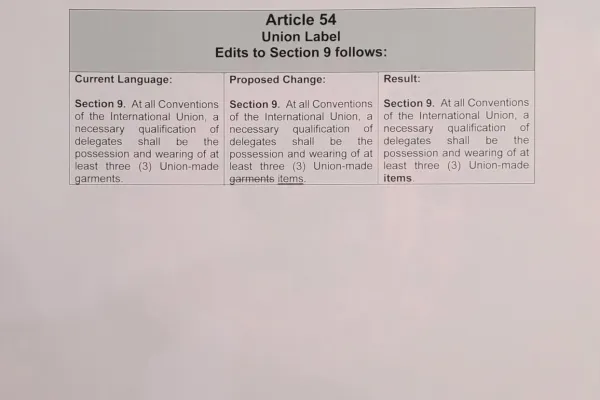 Article 54
Union Label
Edits to Section 9 follows:

| Current Language: | Proposed Change: | Result: |
|---|---|---|
| Section 9. At all Conventions of the International Union, a necessary qualification of delegates shall be the possession and wearing of at least three (3) Union-made garments. | Section 9. At all Conventions of the International Union, a necessary qualification of delegates shall be the possession and wearing of at least three (3) Union-made ~~garments~~ items. | Section 9. At all Conventions of the International Union, a necessary qualification of delegates shall be the possession and wearing of at least three (3) Union-made items. |